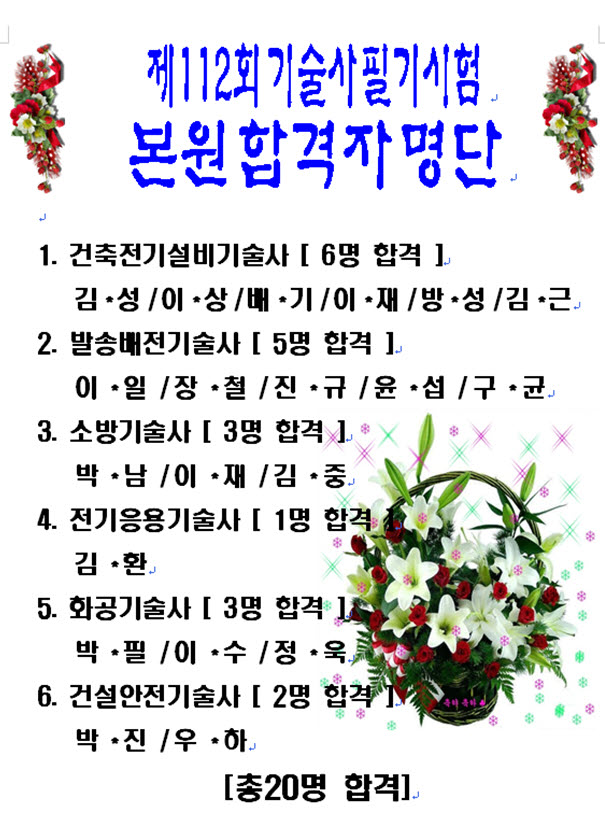 제112회기술사필기시험
본원합격자명단

1. 건축전기설비기술사 [ 6명 합격 ]
김*성/이*상/배*기/이*재/방*성/김*근

2. 발송배전기술사 [ 5명 합격 ]
이*일/장*철/진*규/윤*섭/구*균

3. 소방기술사 [ 3명 합격 ]
박*남/이*재/김*중

4. 전기응용기술사 [ 1명 합격 ]
김*환

5. 화공기술사 [ 3명 합격 ]
박*필/이*수/정*욱

6. 건설안전기술사 [ 2명 합격 ]
박*진/우*하

[총20명 합격]